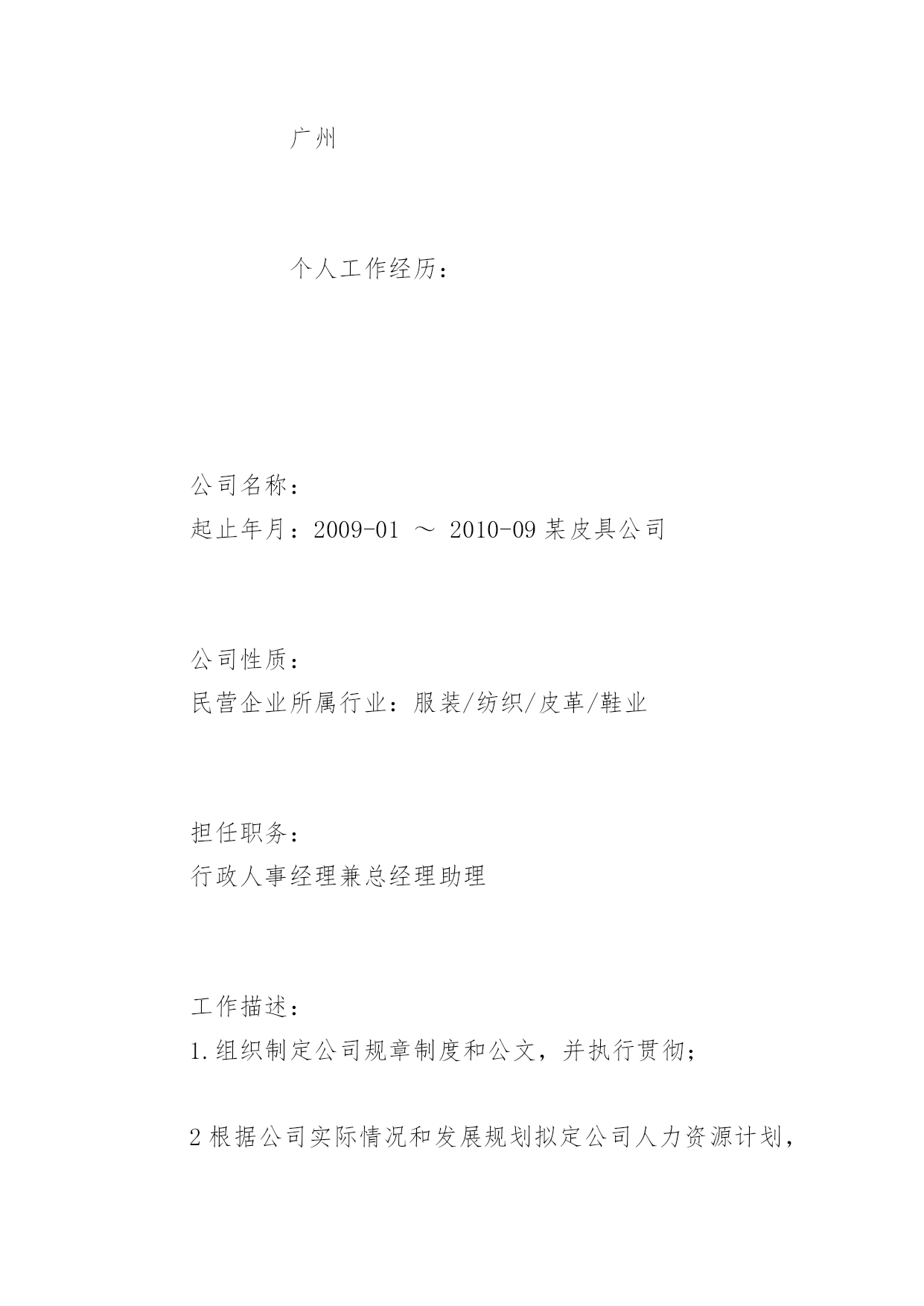 广州

个人工作经历：

公司名称：
起止年月：2009-01 ～ 2010-09 某皮具公司

公司性质：
民营企业所属行业：服装/纺织/皮革/鞋业

担任职务：
行政人事经理兼总经理助理

工作描述：
1.组织制定公司规章制度和公文，并执行贯彻；

2 根据公司实际情况和发展规划拟定公司人力资源计划，